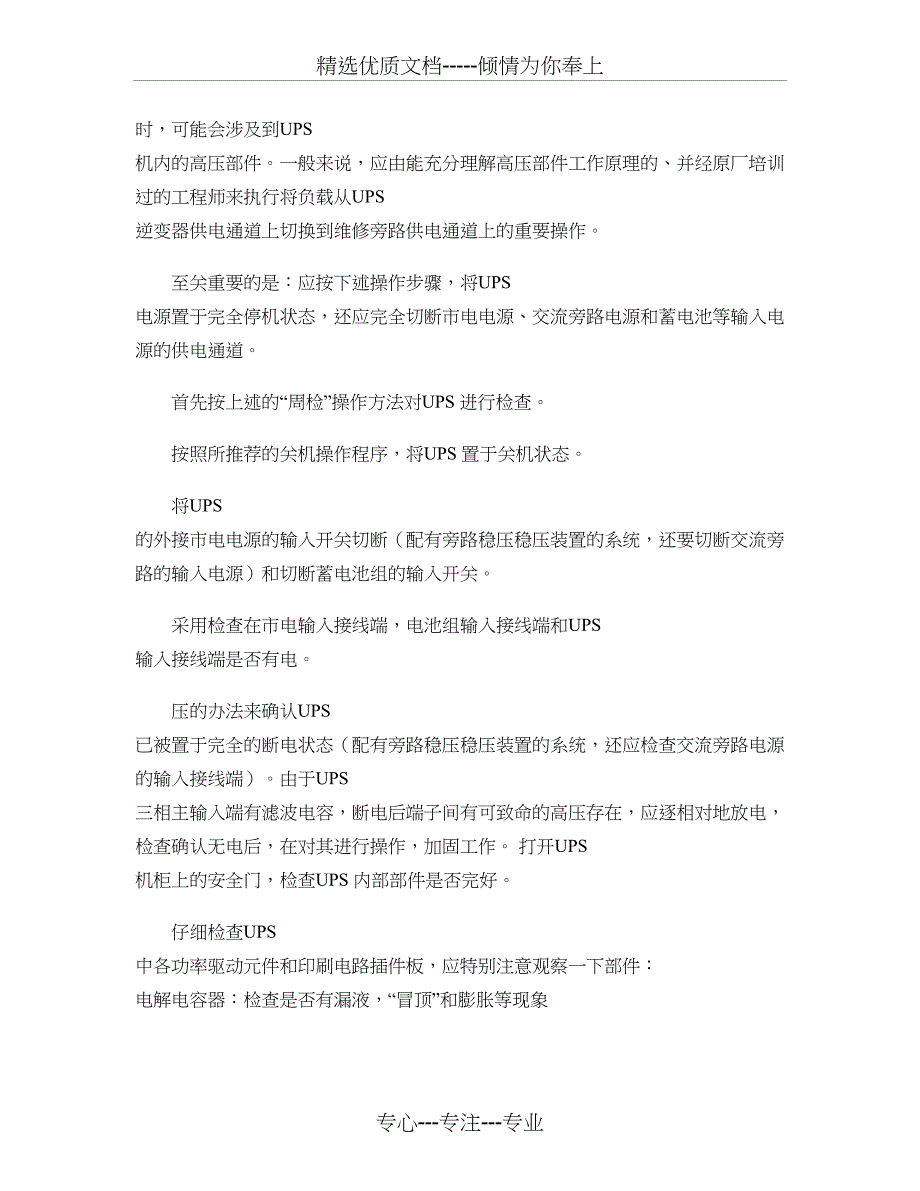 精选优质文档-----倾情为你奉上

时，可能会涉及到UPS
机内的高压部件。一般来说，应由能充分理解高压部件工作原理的、并经原厂培训过的工程师来执行将负载从UPS
逆变器供电通道上切换到维修旁路供电通道上的重要操作。

至关重要的是：应按下述操作步骤，将UPS
电源置于完全停机状态，还应完全切断市电电源、交流旁路电源和蓄电池等输入电源的供电通道。

首先按上述的“周检”操作方法对UPS 进行检查。

按照所推荐的关机操作程序，将UPS 置于关机状态。

将UPS
的外接市电电源的输入开关切断（配有旁路稳压稳压装置的系统，还要切断交流旁路的输入电源）和切断蓄电池组的输入开关。

采用检查在市电输入接线端，电池组输入接线端和UPS
输入接线端是否有电。

压的办法来确认UPS
已被置于完全的断电状态（配有旁路稳压稳压装置的系统，还应检查交流旁路电源的输入接线端）。由于UPS
三相主输入端有滤波电容，断电后端子间有可致命的高压存在，应逐相对地放电，检查确认无电后，在对其进行操作，加固工作。 打开UPS
机柜上的安全门，检查UPS 内部部件是否完好。

仔细检查UPS
中各功率驱动元件和印刷电路插件板，应特别注意观察一下部件：
电解电容器：检查是否有漏液，“冒顶”和膨胀等现象

专心---专注---专业